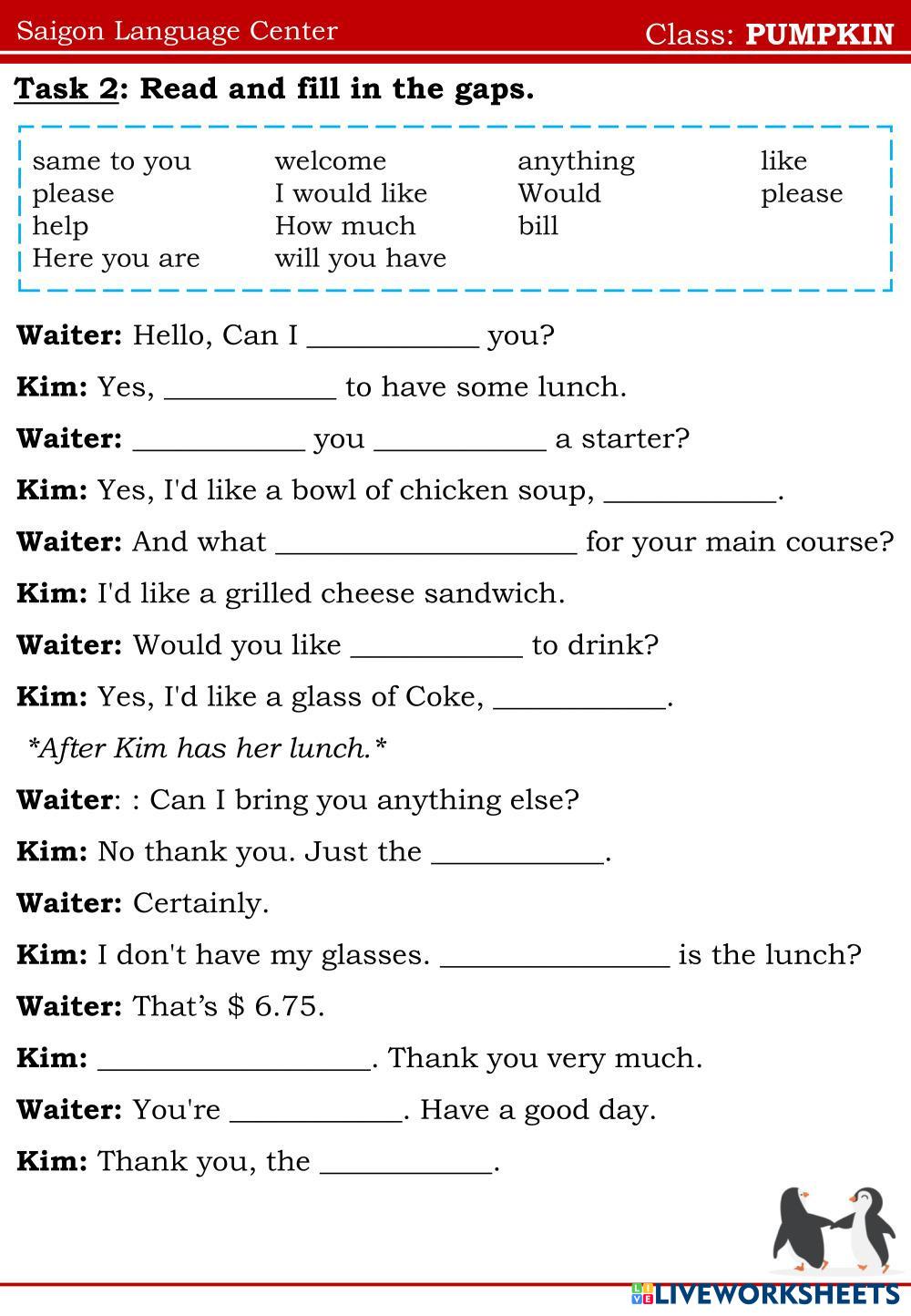 Saigon Language Center Class: PUMPKIN

Task 2: Read and fill in the gaps.

same to you
please
help
Here you are

welcome
I would like
How much
will you have

anything
Would
bill

like
please

Waiter: Hello, Can I ____ you?

Kim: Yes, ____ to have some lunch.

Waiter: ____ you ____ a starter?

Kim: Yes, I'd like a bowl of chicken soup, ____.

Waiter: And what ____ for your main course?

Kim: I'd like a grilled cheese sandwich.

Waiter: Would you like ____ to drink?

Kim: Yes, I'd like a glass of Coke, ____.

*After Kim has her lunch.*

Waiter: : Can I bring you anything else?

Kim: No thank you. Just the ____.

Waiter: Certainly.

Kim: I don't have my glasses. ____ is the lunch?

Waiter: That's $ 6.75.

Kim: ____. Thank you very much.

Waiter: You're ____. Have a good day.

Kim: Thank you, the ____.

LIVEWORKSHEETS